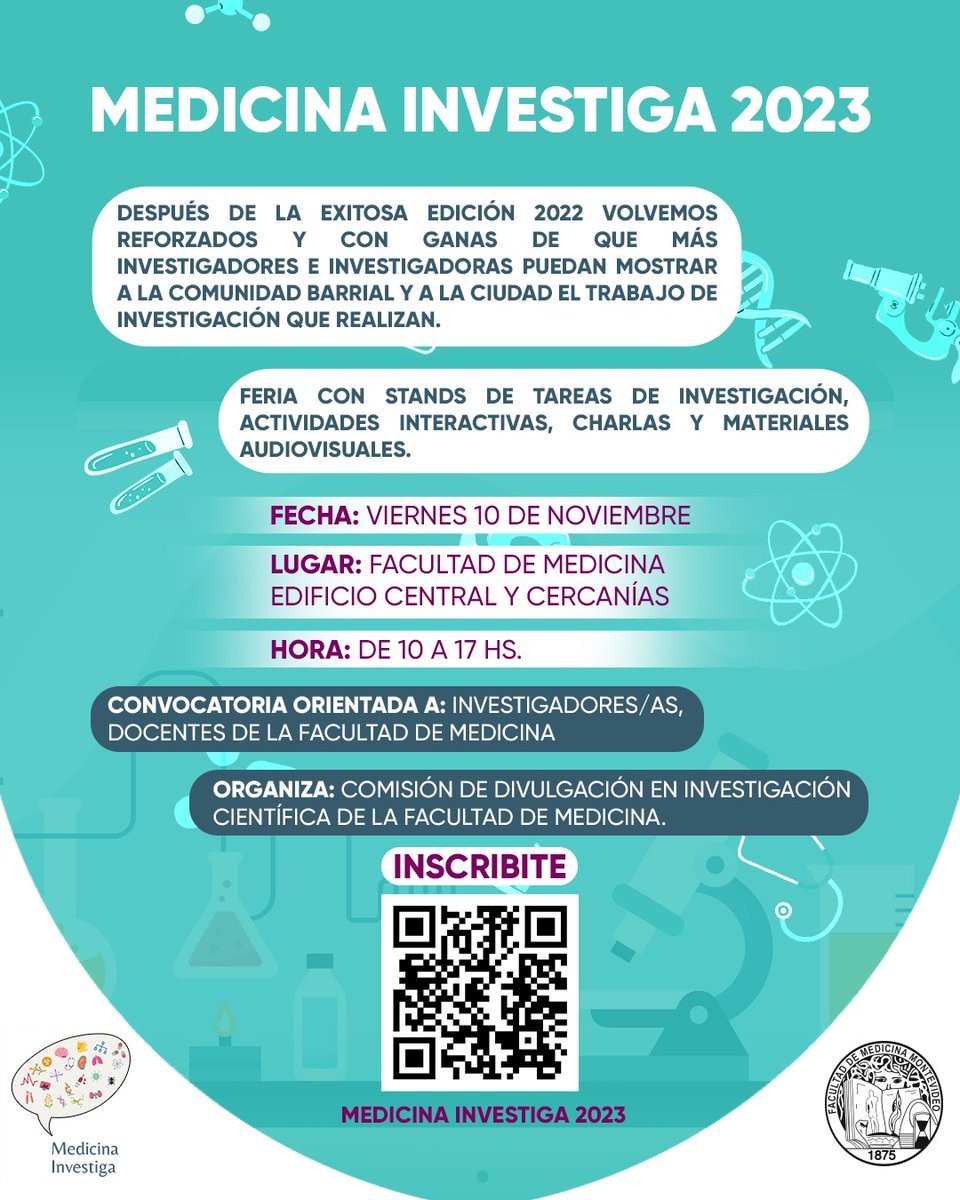 MEDICINA INVESTIGA 2023

DESPUÉS DE LA EXITOSA EDICIÓN 2022 VOLVEMOS REFORZADOS Y CON GANAS DE QUE MÁS INVESTIGADORES E INVESTIGADORAS PUEDAN MOSTRAR A LA COMUNIDAD BARRIAL Y A LA CIUDAD EL TRABAJO DE INVESTIGACIÓN QUE REALIZAN.

FERIA CON STANDS DE TAREAS DE INVESTIGACIÓN, ACTIVIDADES INTERACTIVAS, CHARLAS Y MATERIALES AUDIOVISUALES.

FECHA: VIERNES 10 DE NOVIEMBRE

LUGAR: FACULTAD DE MEDICINA EDIFICIO CENTRAL Y CERCANÍAS

HORA: DE 10 A 17 HS.

CONVOCATORIA ORIENTADA A: INVESTIGADORES/AS, DOCENTES DE LA FACULTAD DE MEDICINA

ORGANIZA: COMISIÓN DE DIVULGACIÓN EN INVESTIGACIÓN CIENTÍFICA DE LA FACULTAD DE MEDICINA.

INSCRIBITE

MEDICINA INVESTIGA 2023

Medicina Investiga

FACULTAD DE MEDICINA MONTEVIDEO
1875